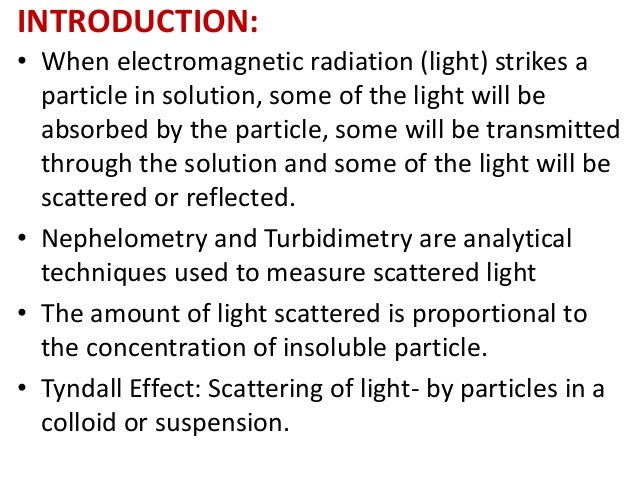 INTRODUCTION:

• When electromagnetic radiation (light) strikes a particle in solution, some of the light will be absorbed by the particle, some will be transmitted through the solution and some of the light will be scattered or reflected.

• Nephelometry and Turbidimetry are analytical techniques used to measure scattered light

• The amount of light scattered is proportional to the concentration of insoluble particle.

• Tyndall Effect: Scattering of light- by particles in a colloid or suspension.